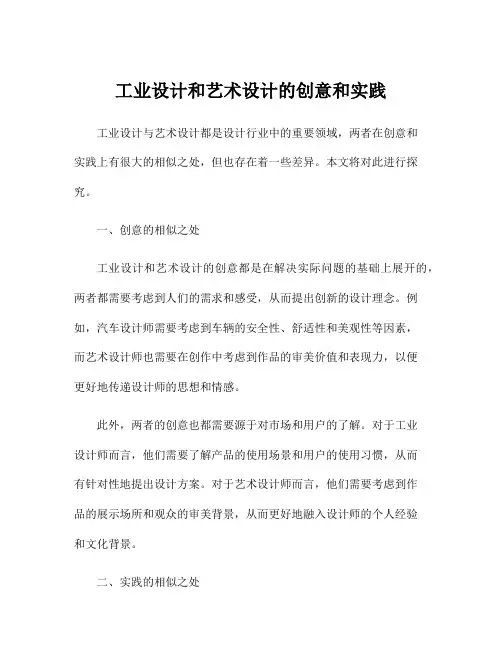 工业设计和艺术设计的创意和实践

工业设计与艺术设计都是设计行业中的重要领域，两者在创意和实践上有很大的相似之处，但也存在着一些差异。本文将对此进行探究。

一、创意的相似之处

工业设计和艺术设计的创意都是在解决实际问题的基础上展开的，两者都需要考虑到人们的需求和感受，从而提出创新的设计理念。例如，汽车设计师需要考虑到车辆的安全性、舒适性和美观性等因素，而艺术设计师也需要在创作中考虑到作品的审美价值和表现力，以便更好地传递设计师的思想和情感。

此外，两者的创意也都需要源于对市场和用户的了解。对于工业设计师而言，他们需要了解产品的使用场景和用户的使用习惯，从而有针对性地提出设计方案。对于艺术设计师而言，他们需要考虑到作品的展示场所和观众的审美背景，从而更好地融入设计师的个人经验和文化背景。

二、实践的相似之处